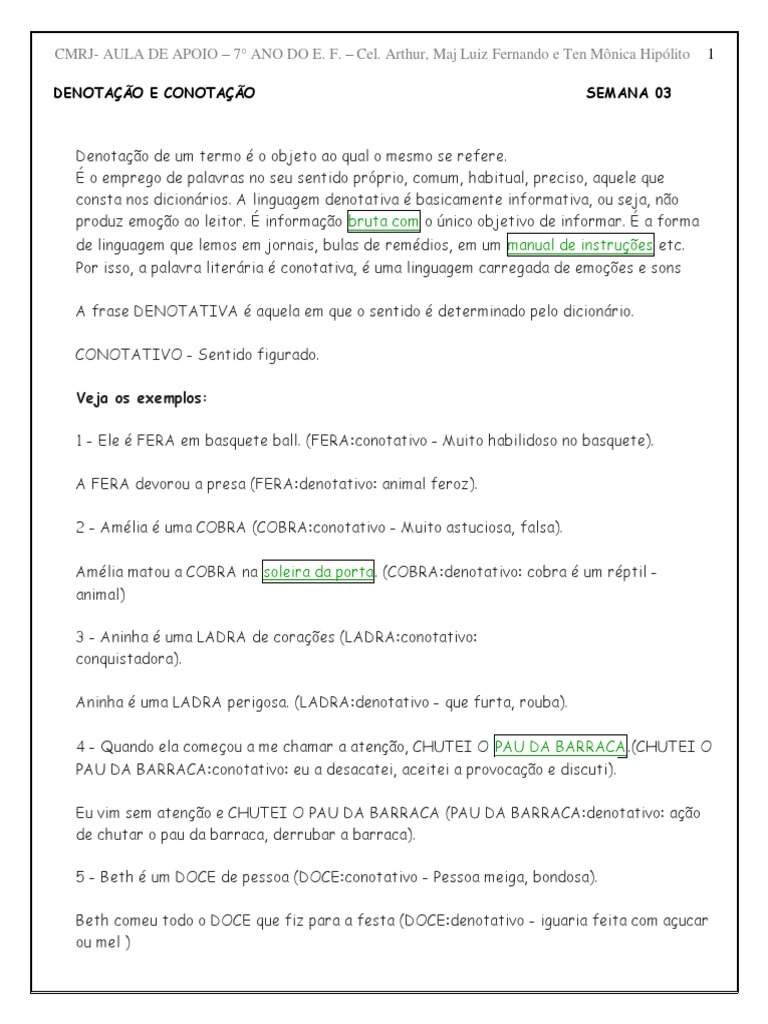 CMRJ- AULA DE APOIO – 7° ANO DO E. F. – Cel. Arthur, Maj Luiz Fernando e Ten Mônica Hipólito 1

DENOTAÇÃO E CONOTAÇÃO SEMANA 03

Denotação de um termo é o objeto ao qual o mesmo se refere.
É o emprego de palavras no seu sentido próprio, comum, habitual, preciso, aquele que consta nos dicionários. A linguagem denotativa é basicamente informativa, ou seja, não produz emoção ao leitor. É informação bruta com o único objetivo de informar. É a forma de linguagem que lemos em jornais, bulas de remédios, em um manual de instruções etc. Por isso, a palavra literária é conotativa, é uma linguagem carregada de emoções e sons

A frase DENOTATIVA é aquela em que o sentido é determinado pelo dicionário.

CONOTATIVO - Sentido figurado.

Veja os exemplos:

1 - Ele é FERA em basquete ball. (FERA:conotativo - Muito habilidoso no basquete).

A FERA devorou a presa (FERA:denotativo: animal feroz).

2 - Amélia é uma COBRA (COBRA:conotativo - Muito astuciosa, falsa).

Amélia matou a COBRA na soleira da porta. (COBRA:denotativo: cobra é um réptil - animal)

3 - Aninha é uma LADRA de corações (LADRA:conotativo: conquistadora).

Aninha é uma LADRA perigosa. (LADRA:denotativo - que furta, rouba).

4 - Quando ela começou a me chamar a atenção, CHUTEI O PAU DA BARRACA.(CHUTEI O PAU DA BARRACA:conotativo: eu a desacatei, aceitei a provocação e discuti).

Eu vim sem atenção e CHUTEI O PAU DA BARRACA (PAU DA BARRACA:denotativo: ação de chutar o pau da barraca, derrubar a barraca).

5 - Beth é um DOCE de pessoa (DOCE:conotativo - Pessoa meiga, bondosa).

Beth comeu todo o DOCE que fiz para a festa (DOCE:denotativo - iguaria feita com açucar ou mel )